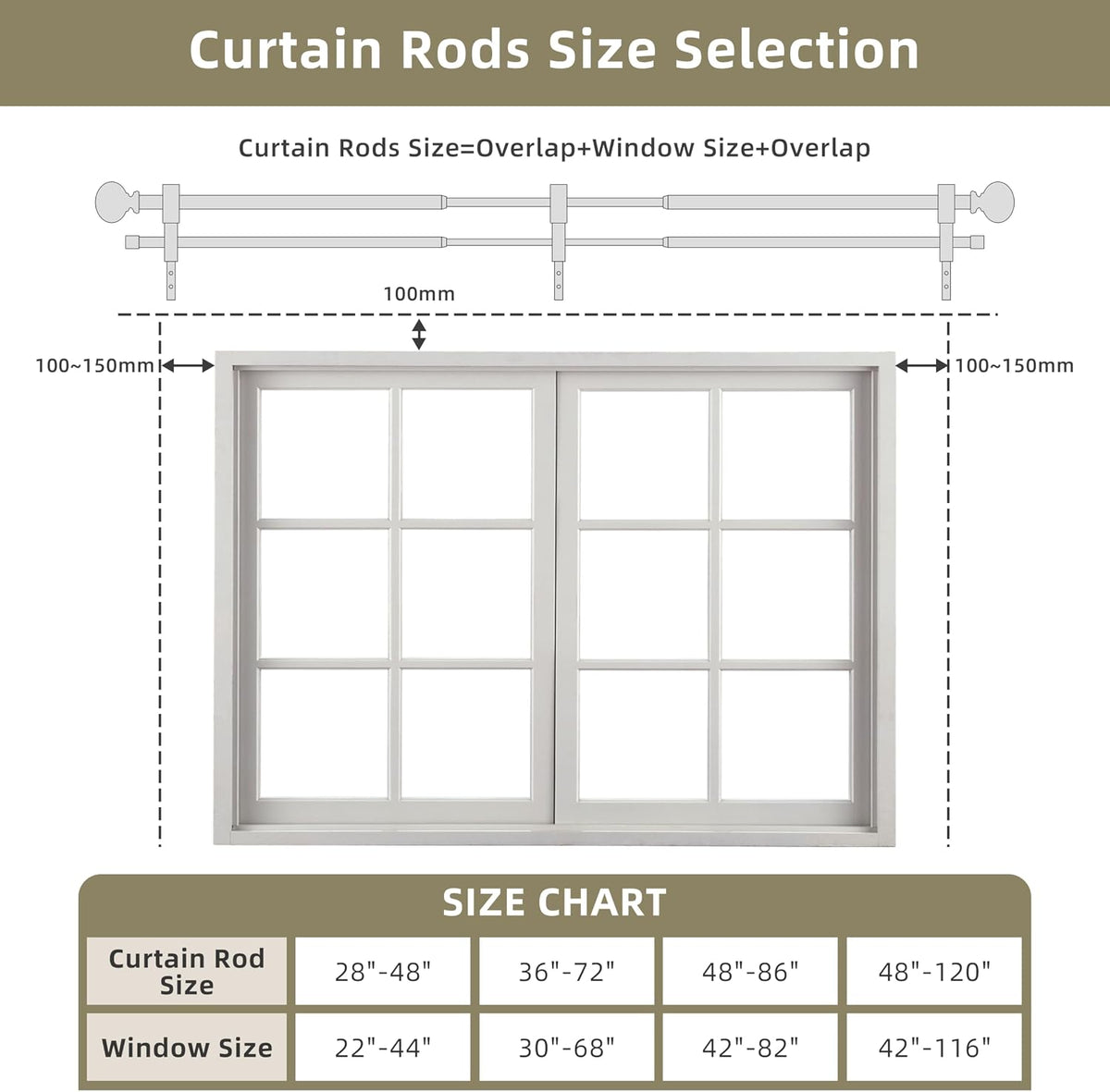 Curtain Rods Size Selection

Curtain Rods Size=Overlap+Window Size+Overlap

100mm

100~150mm

100~150mm

SIZE CHART

| Curtain Rod Size | 28"-48" | 36"-72" | 48"-86" | 48"-120" |
|---|---|---|---|---|
| Window Size | 22"-44" | 30"-68" | 42"-82" | 42"-116" |